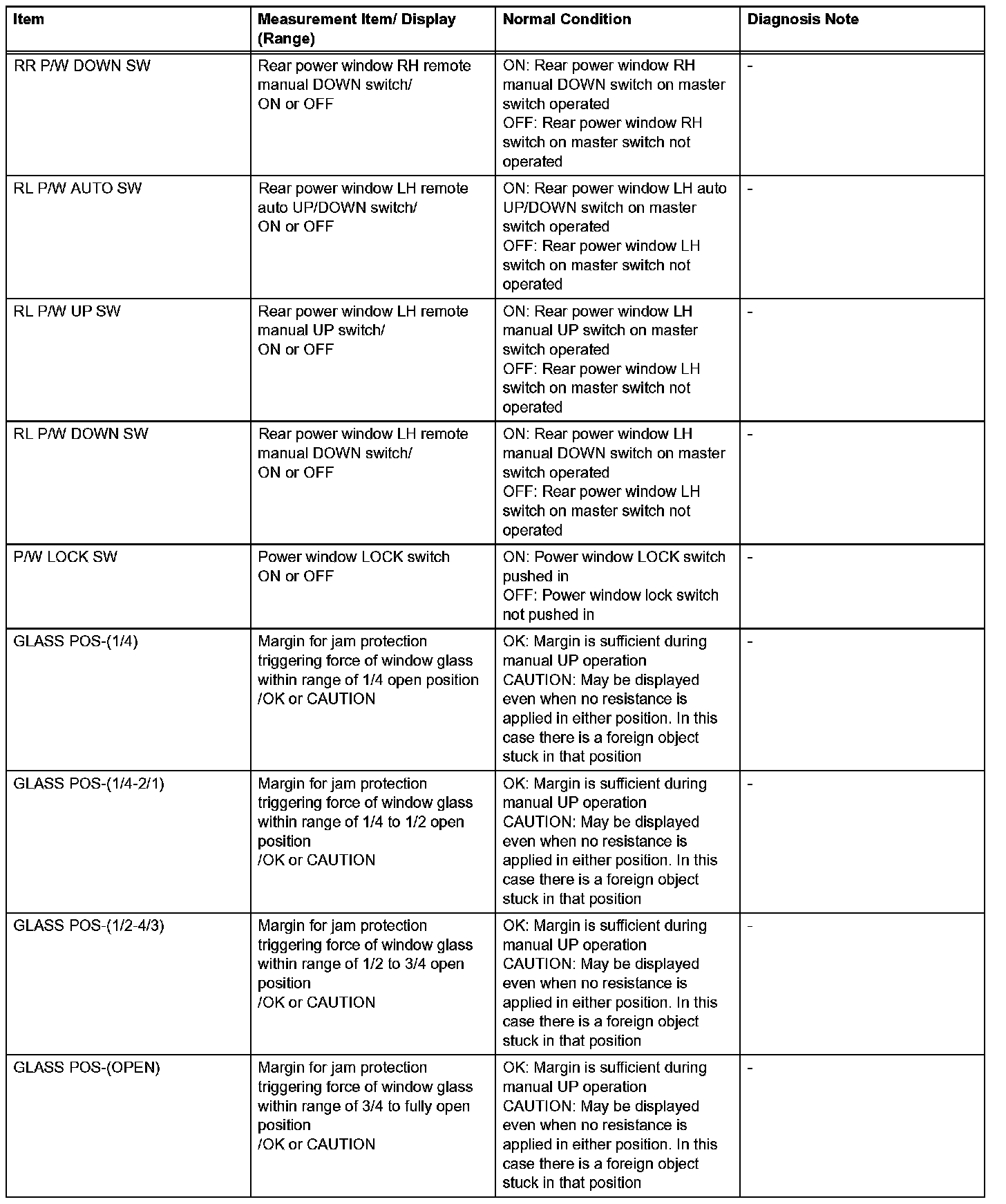 | Item | Measurement Item/ Display (Range) | Normal Condition | Diagnosis Note |
|---|---|---|---|
| RR P/W DOWN SW | Rear power window RH remote manual DOWN switch/ ON or OFF | ON: Rear power window RH manual DOWN switch on master switch operated OFF: Rear power window RH switch on master switch not operated | - |
| RL P/W AUTO SW | Rear power window LH remote auto UP/DOWN switch/ ON or OFF | ON: Rear power window LH auto UP/DOWN switch on master switch operated OFF: Rear power window LH switch on master switch not operated | - |
| RL P/W UP SW | Rear power window LH remote manual UP switch/ ON or OFF | ON: Rear power window LH manual UP switch on master switch operated OFF: Rear power window LH switch on master switch not operated | - |
| RL P/W DOWN SW | Rear power window LH remote manual DOWN switch/ ON or OFF | ON: Rear power window LH manual DOWN switch on master switch operated OFF: Rear power window LH switch on master switch not operated | - |
| P/W LOCK SW | Power window LOCK switch ON or OFF | ON: Power window LOCK switch pushed in OFF: Power window lock switch not pushed in | - |
| GLASS POS-(1/4) | Margin for jam protection triggering force of window glass within range of 1/4 open position /OK or CAUTION | OK: Margin is sufficient during manual UP operation CAUTION: May be displayed even when no resistance is applied in either position. In this case there is a foreign object stuck in that position | - |
| GLASS POS-(1/4-2/1) | Margin for jam protection triggering force of window glass within range of 1/4 to 1/2 open position /OK or CAUTION | OK: Margin is sufficient during manual UP operation CAUTION: May be displayed even when no resistance is applied in either position. In this case there is a foreign object stuck in that position | - |
| GLASS POS-(1/2-4/3) | Margin for jam protection triggering force of window glass within range of 1/2 to 3/4 open position /OK or CAUTION | OK: Margin is sufficient during manual UP operation CAUTION: May be displayed even when no resistance is applied in either position. In this case there is a foreign object stuck in that position | - |
| GLASS POS-(OPEN) | Margin for jam protection triggering force of window glass within range of 3/4 to fully open position /OK or CAUTION | OK: Margin is sufficient during manual UP operation CAUTION: May be displayed even when no resistance is applied in either position. In this case there is a foreign object stuck in that position | - |